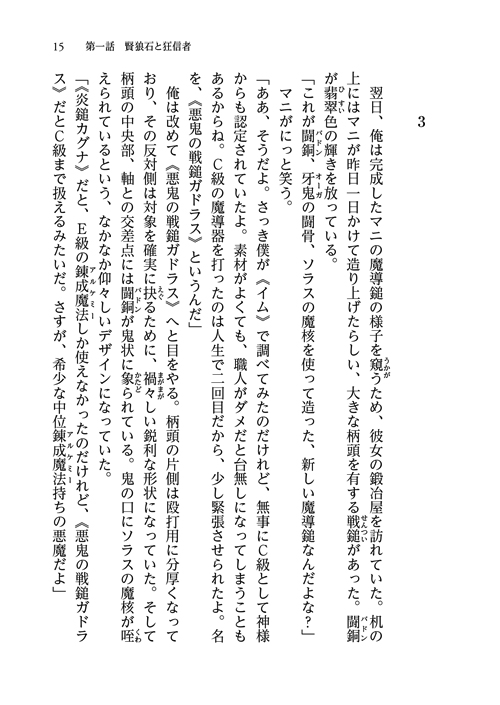 15　第一話　賢狼石と狂信者

3

翌日、俺は完成したマニの魔導鎚の様子を窺うため、彼女の鍛冶屋を訪れていた。机の上にはマニが昨日一日かけて造り上げたらしい、大きな柄頭を有する戦鎚があった。闘銅が翡翠色の輝きを放っている。

「これが闘銅、牙鬼の闘骨、ソラスの魔核を使って造った、新しい魔導鎚なんだよな？」

マニがにっと笑う。

「ああ、そうだよ。さっき僕が《イム》で調べてみたのだけれど、無事にC級として神様からも認定されていたよ。素材がよくても、職人がダメだと台無しになってしまうこともあるからね。C級の魔導器を打ったのは人生で二回目だから、少し緊張させられたよ。名を、《悪鬼の戦鎚ガドラス》というんだ」

俺は改めて《悪鬼の戦鎚ガドラス》へと目をやる。柄頭の片側は殴打用に分厚くなっており、その反対側は対象を確実に抉るために、禍々しい鋭利な形状になっていた。そして柄頭の中央部、軸との交差点には闘銅が鬼状に象られている。鬼の口にソラスの魔核が咥えられているという、なかなか仰々しいデザインになっていた。

「《炎鎚カグナ》だと、E級の錬成魔法しか使えなかったのだけれど、《悪鬼の戦鎚ガドラス》だとC級まで扱えるみたいだ。さすが、希少な中位錬成魔法持ちの悪魔だよ」